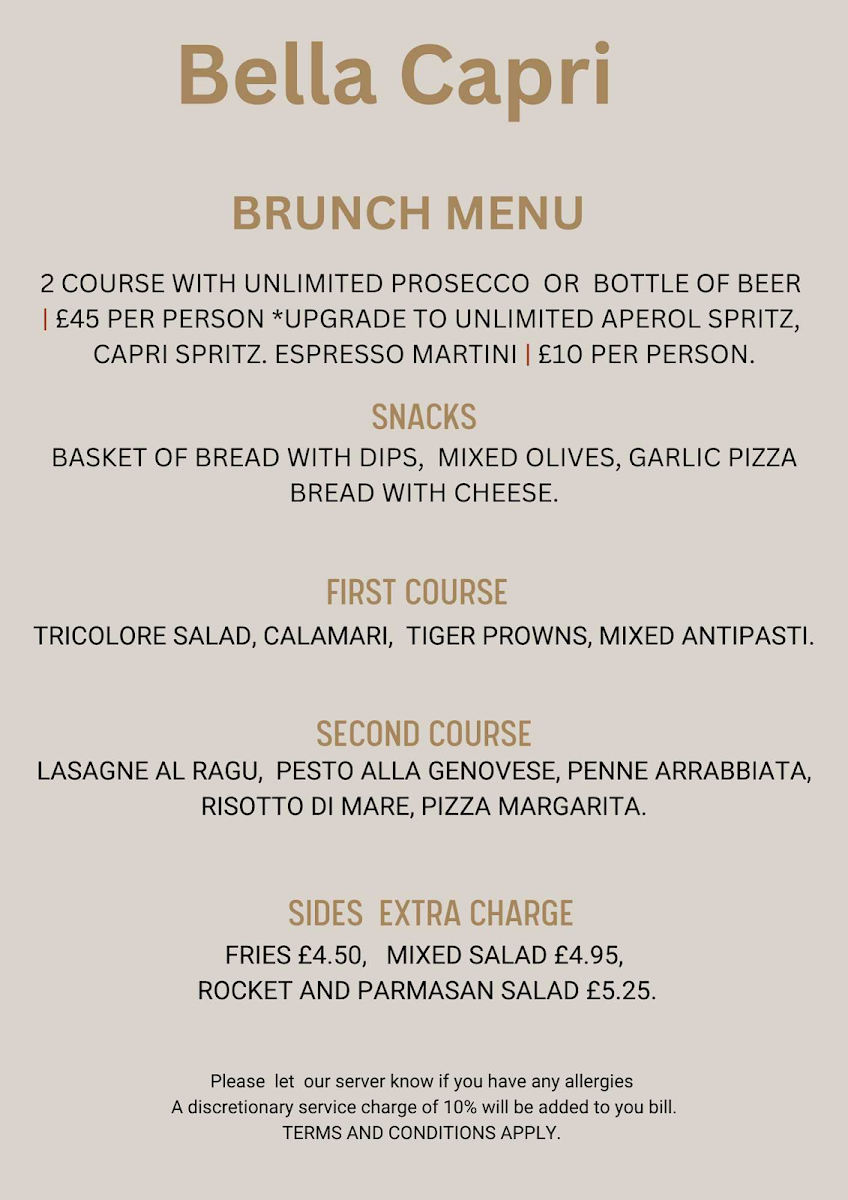 Bella Capri

BRUNCH MENU

2 COURSE WITH UNLIMITED PROSECCO OR BOTTLE OF BEER | £45 PER PERSON *UPGRADE TO UNLIMITED APEROL SPRITZ, CAPRI SPRITZ. ESPRESSO MARTINI | £10 PER PERSON.

SNACKS

BASKET OF BREAD WITH DIPS, MIXED OLIVES, GARLIC PIZZA BREAD WITH CHEESE.

FIRST COURSE

TRICOLORE SALAD, CALAMARI, TIGER PROWNS, MIXED ANTIPASTI.

SECOND COURSE

LASAGNE AL RAGU, PESTO ALLA GENOVESE, PENNE ARRABBIATA, RISOTTO DI MARE, PIZZA MARGARITA.

SIDES EXTRA CHARGE

FRIES £4.50, MIXED SALAD £4.95, ROCKET AND PARMASAN SALAD £5.25.

Please let our server know if you have any allergies
A discretionary service charge of 10% will be added to you bill.
TERMS AND CONDITIONS APPLY.